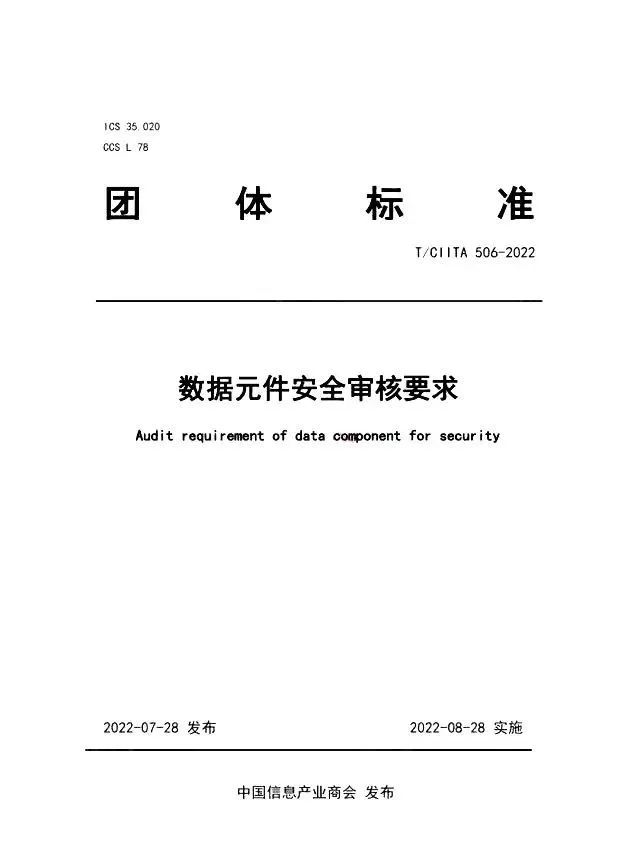 ICS 35.020
CCS L 78

团 体 标 准

T/CIITA 506-2022

数据元件安全审核要求

Audit requirement of data component for security

2022-07-28 发布

2022-08-28 实施

中国信息产业商会 发布